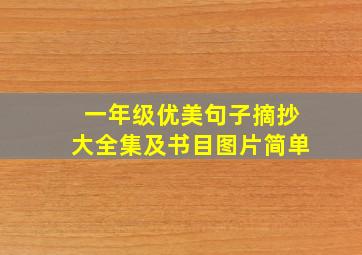 一年级优美句子摘抄
大全集及书目图片简单